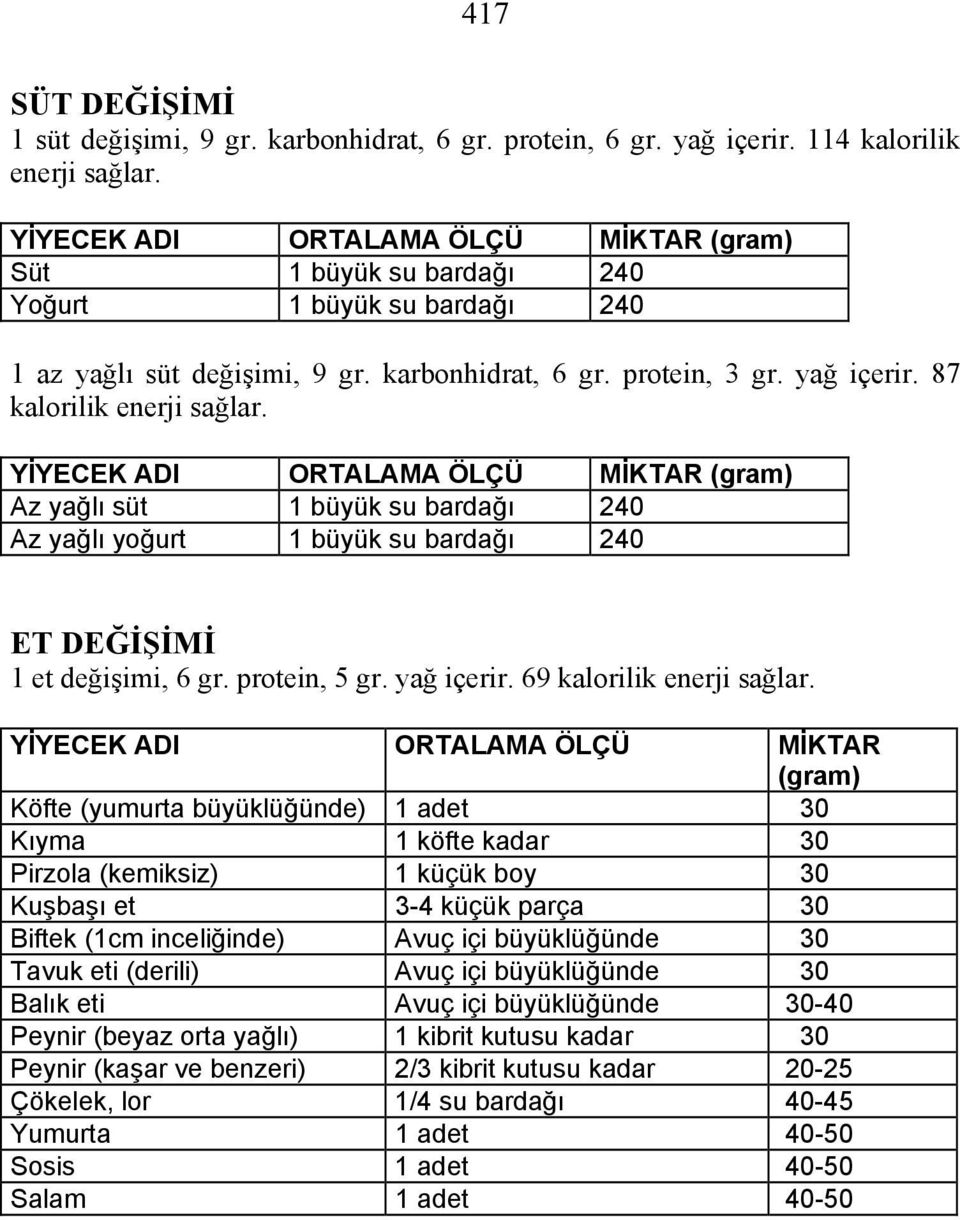 417

SÜT DEĞİŞİMİ
1 süt değişimi, 9 gr. karbonhidrat, 6 gr. protein, 6 gr. yağ içerir. 114 kalorilik enerji sağlar.

| YİYECEK ADI | ORTALAMA ÖLÇÜ | MİKTAR (gram) |
|---|---|---|
| Süt | 1 büyük su bardağı | 240 |
| Yoğurt | 1 büyük su bardağı | 240 |

1 az yağlı süt değişimi, 9 gr. karbonhidrat, 6 gr. protein, 3 gr. yağ içerir. 87 kalorilik enerji sağlar.

| YİYECEK ADI | ORTALAMA ÖLÇÜ | MİKTAR (gram) |
|---|---|---|
| Az yağlı süt | 1 büyük su bardağı | 240 |
| Az yağlı yoğurt | 1 büyük su bardağı | 240 |

ET DEĞİŞİMİ
1 et değişimi, 6 gr. protein, 5 gr. yağ içerir. 69 kalorilik enerji sağlar.

| YİYECEK ADI | ORTALAMA ÖLÇÜ | MİKTAR (gram) |
|---|---|---|
| Köfte (yumurta büyüklüğünde) | 1 adet | 30 |
| Kıyma | 1 köfte kadar | 30 |
| Pirzola (kemiksiz) | 1 küçük boy | 30 |
| Kuşbaşı et | 3-4 küçük parça | 30 |
| Biftek (1cm inceliğinde) | Avuç içi büyüklüğünde | 30 |
| Tavuk eti (derili) | Avuç içi büyüklüğünde | 30 |
| Balık eti | Avuç içi büyüklüğünde | 30-40 |
| Peynir (beyaz orta yağlı) | 1 kibrit kutusu kadar | 30 |
| Peynir (kaşar ve benzeri) | 2/3 kibrit kutusu kadar | 20-25 |
| Çökelek, lor | 1/4 su bardağı | 40-45 |
| Yumurta | 1 adet | 40-50 |
| Sosis | 1 adet | 40-50 |
| Salam | 1 adet | 40-50 |